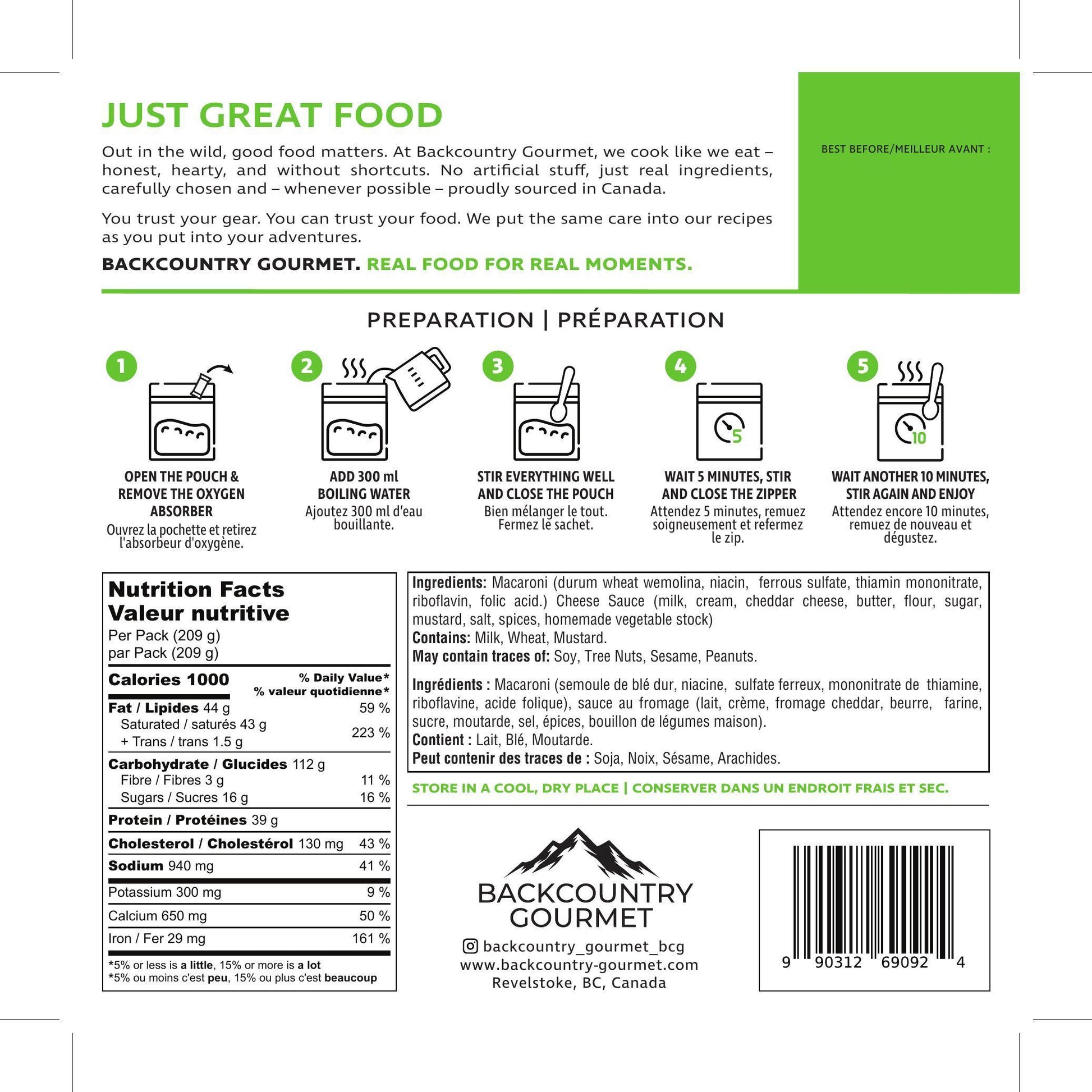 JUST GREAT FOOD

Out in the wild, good food matters. At Backcountry Gourmet, we cook like we eat – honest, hearty, and without shortcuts. No artificial stuff, just real ingredients, carefully chosen and – whenever possible – proudly sourced in Canada.

You trust your gear. You can trust your food. We put the same care into our recipes as you put into your adventures.

BACKCOUNTRY GOURMET. REAL FOOD FOR REAL MOMENTS.

BEST BEFORE/MEILLEUR AVANT :

PREPARATION | PRÉPARATION

1
OPEN THE POUCH & REMOVE THE OXYGEN ABSORBER
Ouvrez la pochette et retirez l'absorbeur d'oxygène.

2
ADD 300 ml BOILING WATER
Ajoutez 300 ml d'eau bouillante.

3
STIR EVERYTHING WELL AND CLOSE THE POUCH
Bien mélanger le tout. Fermez le sachet.

4
5
WAIT 5 MINUTES, STIR AND CLOSE THE ZIPPER
Attendez 5 minutes, remuez soigneusement et refermez le zip.

5
10
WAIT ANOTHER 10 MINUTES, STIR AGAIN AND ENJOY
Attendez encore 10 minutes, remuez de nouveau et dégustez.

Nutrition Facts
Valeur nutritive
Per Pack (209 g)
par Pack (209 g)

| Calories 1000 | % Daily Value* % valeur quotidienne* |
|---|---|
| Fat / Lipides 44 g | 59 % |
| Saturated / saturés 43 g + Trans / trans 1.5 g | 223 % |
| Carbohydrate / Glucides 112 g | |
| Fibre / Fibres 3 g | 11 % |
| Sugars / Sucres 16 g | 16 % |
| Protein / Protéines 39 g | |
| Cholesterol / Cholestérol 130 mg | 43 % |
| Sodium 940 mg | 41 % |
| Potassium 300 mg | 9 % |
| Calcium 650 mg | 50 % |
| Iron / Fer 29 mg | 161 % |

*5% or less is a little, 15% or more is a lot
*5% ou moins c'est peu, 15% ou plus c'est beaucoup

Ingredients: Macaroni (durum wheat wemolina, niacin, ferrous sulfate, thiamin mononitrate, riboflavin, folic acid.) Cheese Sauce (milk, cream, cheddar cheese, butter, flour, sugar, mustard, salt, spices, homemade vegetable stock)
Contains: Milk, Wheat, Mustard.
May contain traces of: Soy, Tree Nuts, Sesame, Peanuts.

Ingrédients : Macaroni (semoule de blé dur, niacine, sulfate ferreux, mononitrate de thiamine, riboflavine, acide folique), sauce au fromage (lait, crème, fromage cheddar, beurre, farine, sucre, moutarde, sel, épices, bouillon de légumes maison).
Contient : Lait, Blé, Moutarde.
Peut contenir des traces de : Soja, Noix, Sésame, Arachides.

STORE IN A COOL, DRY PLACE | CONSERVER DANS UN ENDROIT FRAIS ET SEC.

BACKCOUNTRY GOURMET

backcountry_gourmet_bcg
www.backcountry-gourmet.com
Revelstoke, BC, Canada

9 90312 69092 4